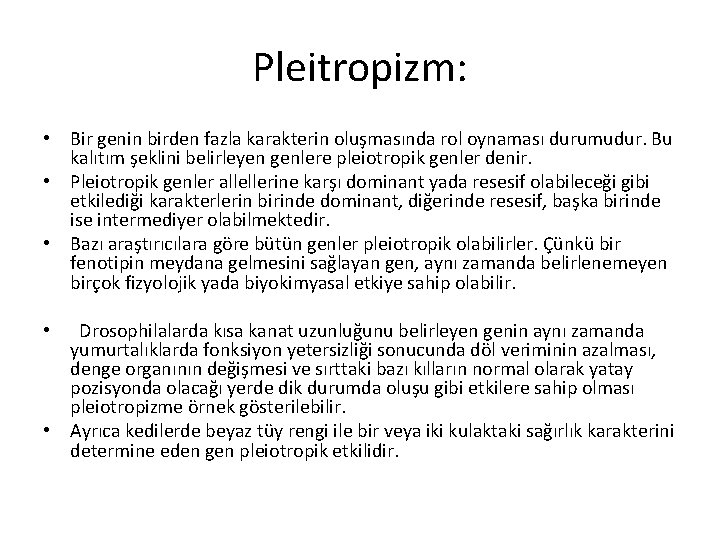 Pleitropizm:

• Bir genin birden fazla karakterin oluşmasında rol oynaması durumudur. Bu kalıtım şeklini belirleyen genlere pleiotropik genler denir.
• Pleiotropik genler allellerine karşı dominant yada resesif olabileceği gibi etkilediği karakterlerin birinde dominant, diğerinde resesif, başka birinde ise intermediyer olabilmektedir.
• Bazı araştırıcılara göre bütün genler pleiotropik olabilirler. Çünkü bir fenotipin meydana gelmesini sağlayan gen, aynı zamanda belirlenemeyen birçok fizyolojik yada biyokimyasal etkiye sahip olabilir.

• Drosophilalarda kısa kanat uzunluğunu belirleyen genin aynı zamanda yumurtalıklarda fonksiyon yetersizliği sonucunda döl veriminin azalması, denge organının değişmesi ve sırttaki bazı kılların normal olarak yatay pozisyonda olacağı yerde dik durumda oluşu gibi etkilere sahip olması pleiotropizme örnek gösterilebilir.
• Ayrıca kedilerde beyaz tüy rengi ile bir veya iki kulaktaki sağırlık karakterini determine eden gen pleiotropik etkilidir.